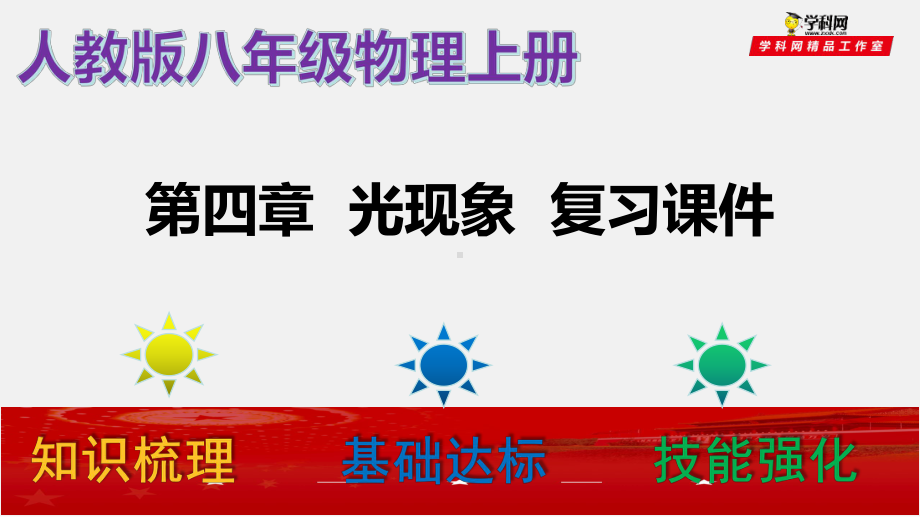 人教版八年级物理上册

学科网
www.zxxk.com
学科网精品工作室

第四章 光现象 复习课件

知识梳理

基础达标

技能强化